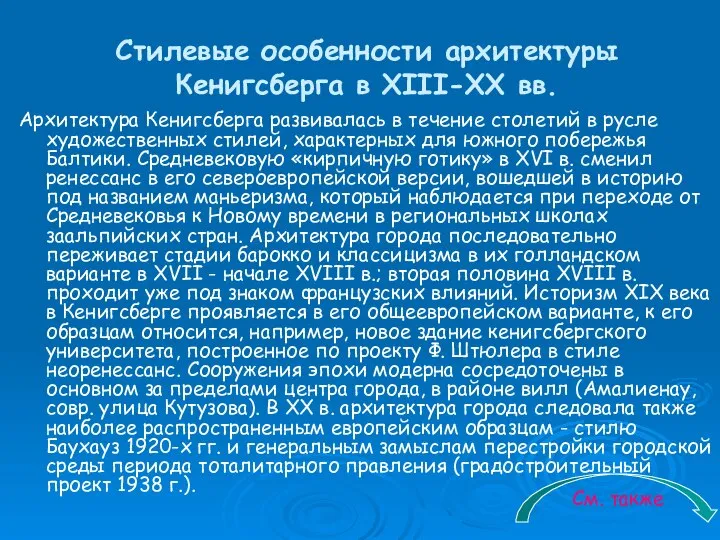 Стилевые особенности архитектуры Кенигсберга в XIII-XX вв.

Архитектура Кенигсберга развивалась в течение столетий в русле художественных стилей, характерных для южного побережья Балтики. Средневековую «кирпичную готику» в XVI в. сменил ренессанс в его североевропейской версии, вошедшей в историю под названием маньеризма, который наблюдается при переходе от Средневековья к Новому времени в региональных школах заальпийских стран. Архитектура города последовательно переживает стадии барокко и классицизма в их голландском варианте в XVII - начале XVIII в.; вторая половина XVIII в. проходит уже под знаком французских влияний. Историзм XIX века в Кенигсберге проявляется в его общеевропейском варианте, к его образцам относится, например, новое здание кенигсбергского университета, построенное по проекту Ф. Штюлера в стиле неоренессанс. Сооружения эпохи модерна сосредоточены в основном за пределами центра города, в районе вилл (Амалиенау, совр. улица Кутузова). В XX в. архитектура города следовала также наиболее распространенным европейским образцам - стилю Баухауз 1920-х гг. и генеральным замыслам перестройки городской среды периода тоталитарного правления (градостроительный проект 1938 г.).

См. также